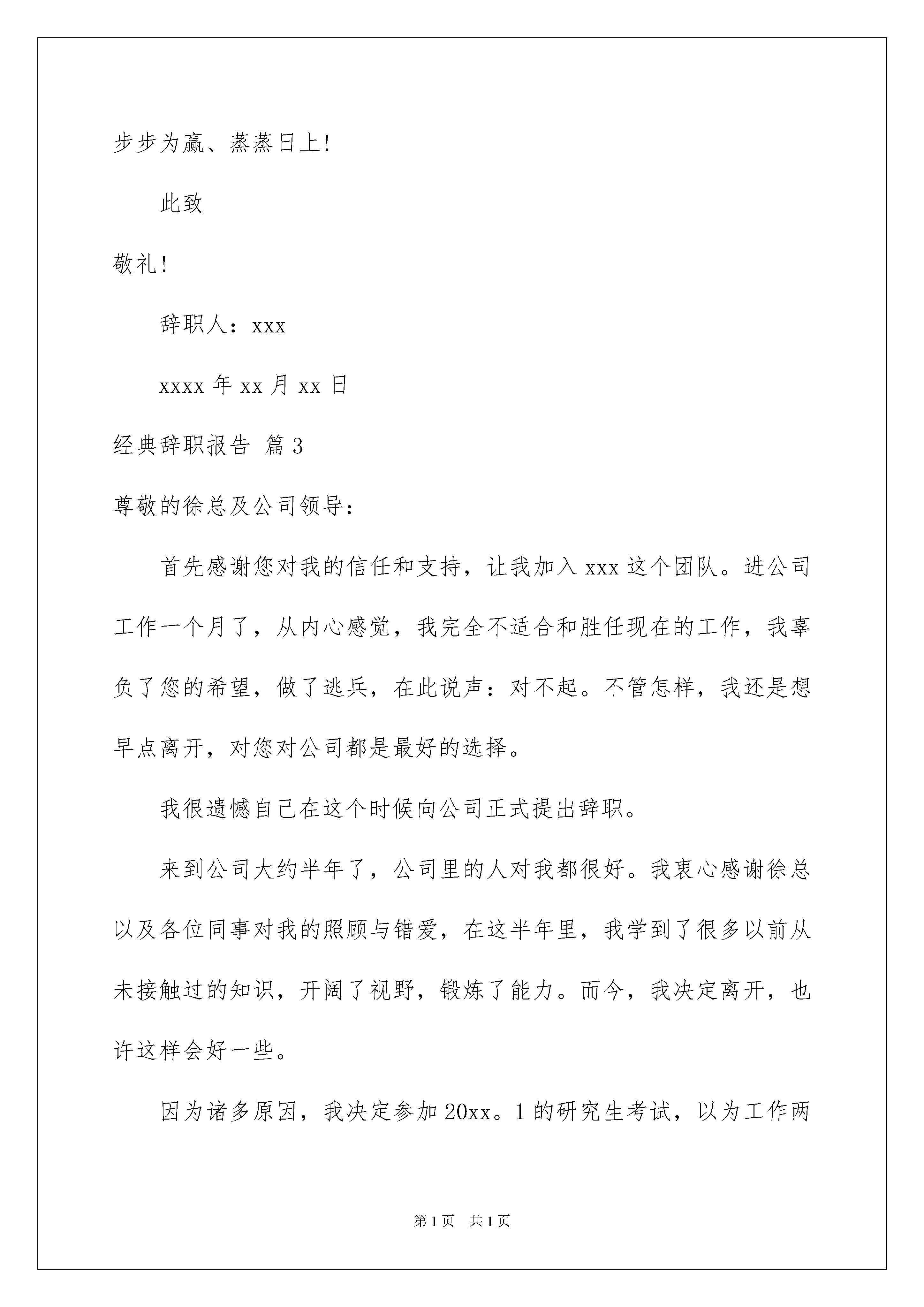 步步为赢、蒸蒸日上!

此致

敬礼!

辞职人：xxx

xxxx 年 xx 月 xx 日

经典辞职报告 篇 3

尊敬的徐总及公司领导：

首先感谢您对我的信任和支持，让我加入 xxx 这个团队。进公司工作一个月了，从内心感觉，我完全不适合和胜任现在的工作，我辜负了您的希望，做了逃兵，在此说声：对不起。不管怎样，我还是想早点离开，对您对公司都是最好的选择。

我很遗憾自己在这个时候向公司正式提出辞职。

来到公司大约半年了，公司里的人对我都很好。我衷心感谢徐总以及各位同事对我的照顾与错爱，在这半年里，我学到了很多以前从未接触过的知识，开阔了视野，锻炼了能力。而今，我决定离开，也许这样会好一些。

因为诸多原因，我决定参加 20xx。1 的研究生考试，以为工作两

第 1 页　共 1 页